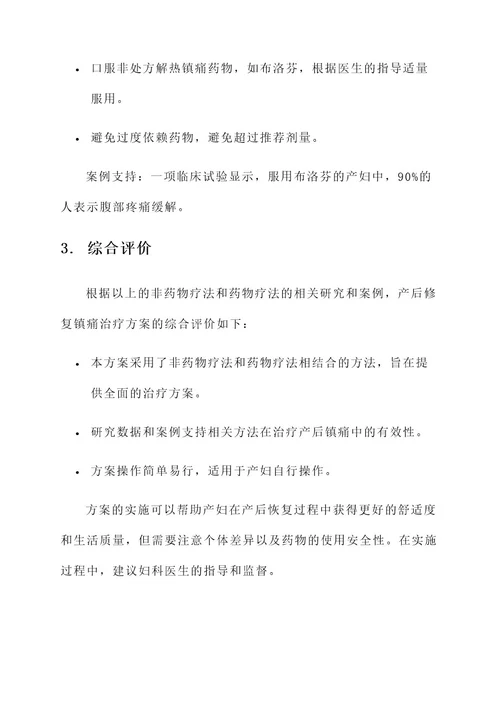 • 口服非处方解热镇痛药物，如布洛芬，根据医生的指导适量服用。

• 避免过度依赖药物，避免超过推荐剂量。

案例支持：一项临床试验显示，服用布洛芬的产妇中，90%的人表示腹部疼痛缓解。

3. 综合评价

根据以上的非药物疗法和药物疗法的相关研究和案例，产后修复镇痛治疗方案的综合评价如下：

• 本方案采用了非药物疗法和药物疗法相结合的方法，旨在提供全面的治疗方案。

• 研究数据和案例支持相关方法在治疗产后镇痛中的有效性。

• 方案操作简单易行，适用于产妇自行操作。

方案的实施可以帮助产妇在产后恢复过程中获得更好的舒适度和生活质量，但需要注意个体差异以及药物的使用安全性。在实施过程中，建议妇科医生的指导和监督。